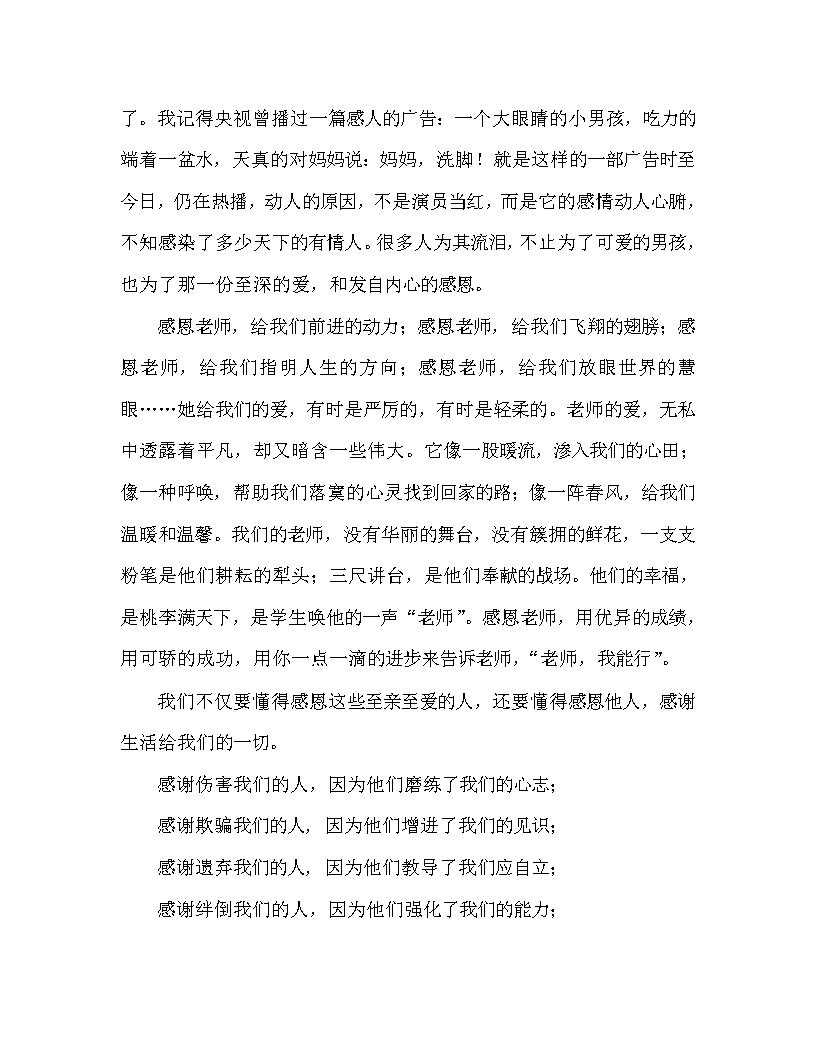 了。我记得央视曾播过一篇感人的广告：一个大眼睛的小男孩，吃力的端着一盆水，天真的对妈妈说：妈妈，洗脚！就是这样的一部广告时至今日，仍在热播，动人的原因，不是演员当红，而是它的感情动人心腑，不知感染了多少天下的有情人。很多人为其流泪，不止为了可爱的男孩，也为了那一份至深的爱，和发自内心的感恩。

感恩老师，给我们前进的动力；感恩老师，给我们飞翔的翅膀；感恩老师，给我们指明人生的方向；感恩老师，给我们放眼世界的慧眼……她给我们的爱，有时是严厉的，有时是轻柔的。老师的爱，无私中透露着平凡，却又暗含一些伟大。它像一股暖流，渗入我们的心田；像一种呼唤，帮助我们落寞的心灵找到回家的路；像一阵春风，给我们温暖和温馨。我们的老师，没有华丽的舞台，没有簇拥的鲜花，一支支粉笔是他们耕耘的犁头；三尺讲台，是他们奉献的战场。他们的幸福，是桃李满天下，是学生唤他的一声“老师”。感恩老师，用优异的成绩，用可骄的成功，用你一点一滴的进步来告诉老师，“老师，我能行”。

我们不仅要懂得感恩这些至亲至爱的人，还要懂得感恩他人，感谢生活给我们的一切。

感谢伤害我们的人，因为他们磨练了我们的心志；

感谢欺骗我们的人，因为他们增进了我们的见识；

感谢遗弃我们的人，因为他们教导了我们应自立；

感谢绊倒我们的人，因为他们强化了我们的能力；